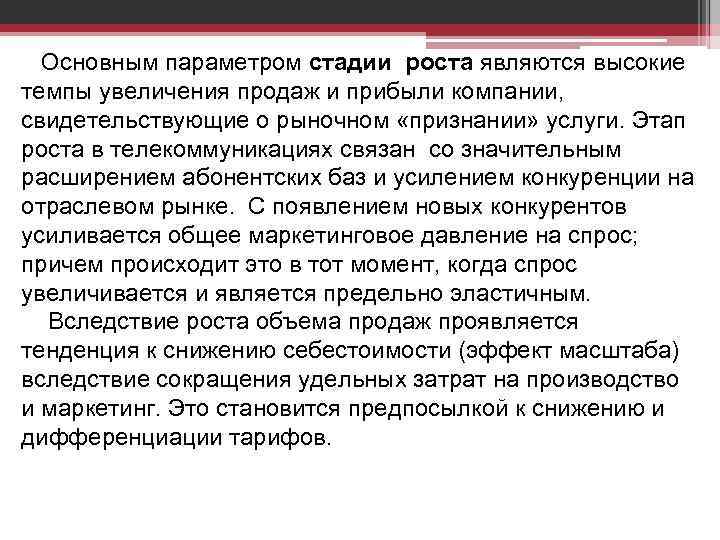 Основным параметром стадии роста являются высокие темпы увеличения продаж и прибыли компании, свидетельствующие о рыночном «признании» услуги. Этап роста в телекоммуникациях связан со значительным расширением абонентских баз и усилением конкуренции на отраслевом рынке. С появлением новых конкурентов усиливается общее маркетинговое давление на спрос; причем происходит это в тот момент, когда спрос увеличивается и является предельно эластичным.

Вследствие роста объема продаж проявляется тенденция к снижению себестоимости (эффект масштаба) вследствие сокращения удельных затрат на производство и маркетинг. Это становится предпосылкой к снижению и дифференциации тарифов.